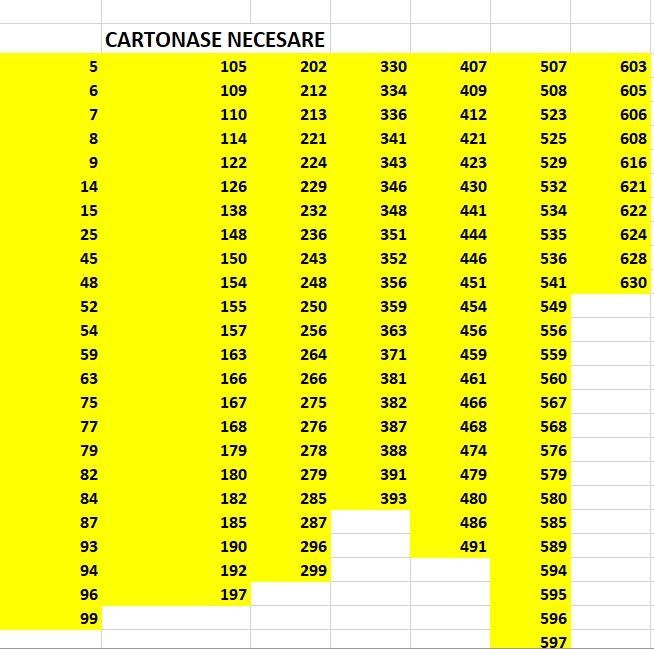 CARTONASE NECESARE

| | | | | | | |
|---|---|---|---|---|---|---|
| 5 | 105 | 202 | 330 | 407 | 507 | 603 |
| 6 | 109 | 212 | 334 | 409 | 508 | 605 |
| 7 | 110 | 213 | 336 | 412 | 523 | 606 |
| 8 | 114 | 221 | 341 | 421 | 525 | 608 |
| 9 | 122 | 224 | 343 | 423 | 529 | 616 |
| 14 | 126 | 229 | 346 | 430 | 532 | 621 |
| 15 | 138 | 232 | 348 | 441 | 534 | 622 |
| 25 | 148 | 236 | 351 | 444 | 535 | 624 |
| 45 | 150 | 243 | 352 | 446 | 536 | 628 |
| 48 | 154 | 248 | 356 | 451 | 541 | 630 |
| 52 | 155 | 250 | 359 | 454 | 549 | |
| 54 | 157 | 256 | 363 | 456 | 556 | |
| 59 | 163 | 264 | 371 | 459 | 559 | |
| 63 | 166 | 266 | 381 | 461 | 560 | |
| 75 | 167 | 275 | 382 | 466 | 567 | |
| 77 | 168 | 276 | 387 | 468 | 568 | |
| 79 | 179 | 278 | 388 | 474 | 576 | |
| 82 | 180 | 279 | 391 | 479 | 579 | |
| 84 | 182 | 285 | 393 | 480 | 580 | |
| 87 | 185 | 287 | | 486 | 585 | |
| 93 | 190 | 296 | | 491 | 589 | |
| 94 | 192 | 299 | | | 594 | |
| 96 | 197 | | | | 595 | |
| 99 | | | | | 596 | |
| | | | | | 597 | |